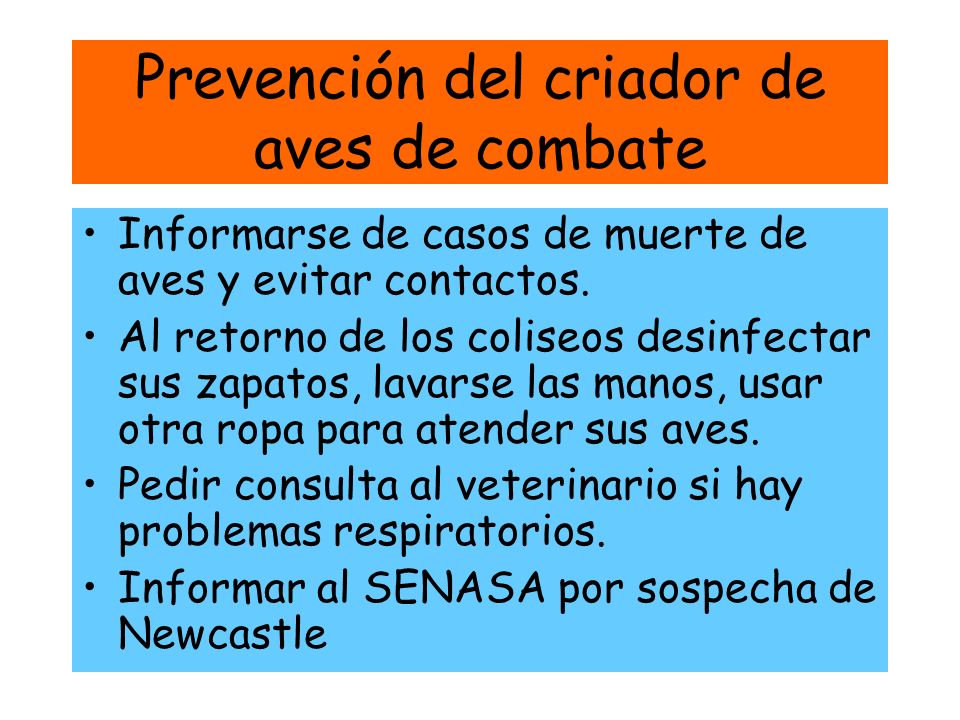 Prevención del criador de aves de combate

• Informarse de casos de muerte de aves y evitar contactos.
• Al retorno de los coliseos desinfectar sus zapatos, lavarse las manos, usar otra ropa para atender sus aves.
• Pedir consulta al veterinario si hay problemas respiratorios.
• Informar al SENASA por sospecha de Newcastle